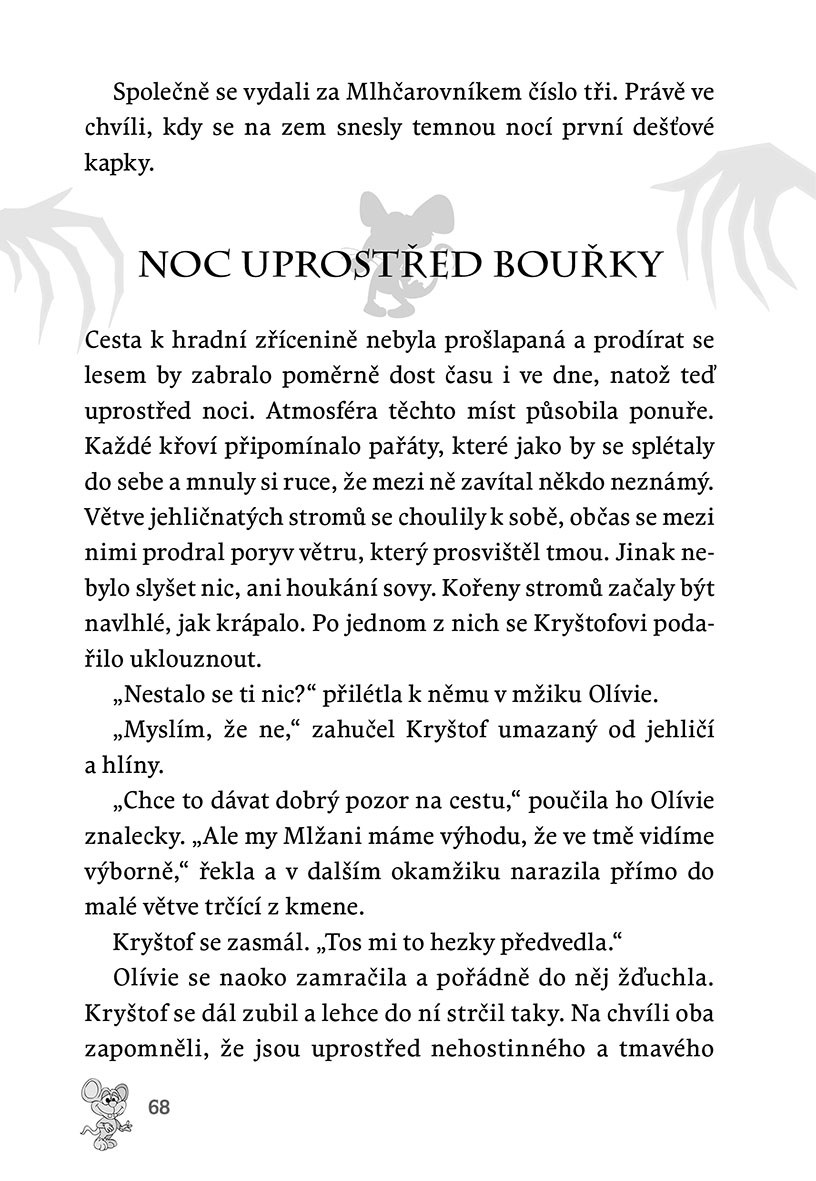 Společně se vydali za Mlhčarovníkem číslo tři. Právě ve chvíli, kdy se na zem snesly temnou nocí první dešťové kapky.

NOC UPROSTŘED BOUŘKY

Cesta k hradní zřícenině nebyla prošlapaná a prodírat se lesem by zabralo poměrně dost času i ve dne, natož teď uprostřed noci. Atmosféra těchto míst působila ponuře. Každé křoví připomínalo pařáty, které jako by se splétaly do sebe a mnuly si ruce, že mezi ně zavítal někdo neznámý. Větve jehličnatých stromů se choulily k sobě, občas se mezi nimi prodral poryv větru, který prosvištěl tmou. Jinak nebylo slyšet nic, ani houkání sovy. Kořeny stromů začaly být navlhlé, jak krápalo. Po jednom z nich se Kryštofovi podařilo uklouznout.

„Nestalo se ti nic?“ přilétla k němu v mžiku Olívie.

„Myslím, že ne,“ zahučel Kryštof umazaný od jehličí a hlíny.

„Chce to dávat dobrý pozor na cestu,“ poučila ho Olívie znalecky. „Ale my Mlžani máme výhodu, že ve tmě vidíme výborně,“ řekla a v dalším okamžiku narazila přímo do malé větve trčící z kmene.

Kryštof se zasmál. „Tos mi to hezky předvedla.“

Olívie se naoko zamračila a pořádně do něj žďuchla. Kryštof se dál zubil a lehce do ní strčil taky. Na chvíli oba zapomněli, že jsou uprostřed nehostinného a tmavého

68